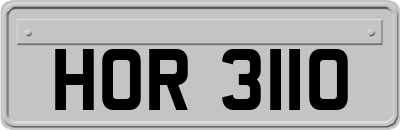 HOR 3110